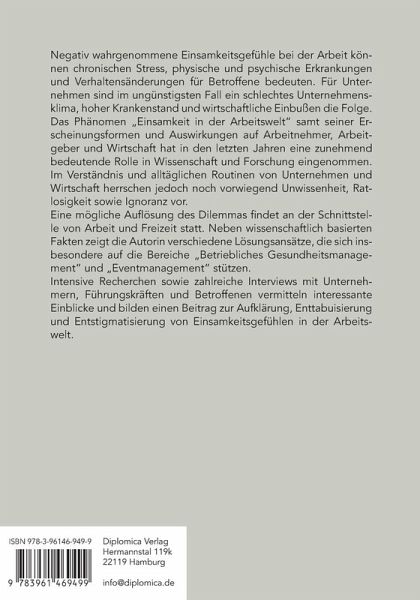 Negativ wahrgenommene Einsamkeitsgefühle bei der Arbeit können chronischen Stress, physische und psychische Erkrankungen und Verhaltensänderungen für Betroffene bedeuten. Für Unternehmen sind im ungünstigsten Fall ein schlechtes Unternehmensklima, hoher Krankenstand und wirtschaftliche Einbußen die Folge. Das Phänomen „Einsamkeit in der Arbeitswelt" samt seiner Erscheinungsformen und Auswirkungen auf Arbeitnehmer, Arbeitgeber und Wirtschaft hat in den letzten Jahren eine zunehmend bedeutende Rolle in Wissenschaft und Forschung eingenommen. Im Verständnis und alltäglichen Routinen von Unternehmen und Wirtschaft herrschen jedoch noch vorwiegend Unwissenheit, Ratlosigkeit sowie Ignoranz vor.
Eine mögliche Auflösung des Dilemmas findet an der Schnittstelle von Arbeit und Freizeit statt. Neben wissenschaftlich basierten Fakten zeigt die Autorin verschiedene Lösungsansätze, die sich insbesondere auf die Bereiche „Betriebliches Gesundheitsmanagement" und „Eventmanagement" stützen.
Intensive Recherchen sowie zahlreiche Interviews mit Unternehmern, Führungskräften und Betroffenen vermitteln interessante Einblicke und bilden einen Beitrag zur Aufklärung, Enttabuisierung und Entstigmatisierung von Einsamkeitsgefühlen in der Arbeitswelt.

ISBN 978-3-96146-949-9

9 783961 469499

Diplomica Verlag
Hermannstal 119k
22119 Hamburg

info@diplomica.de